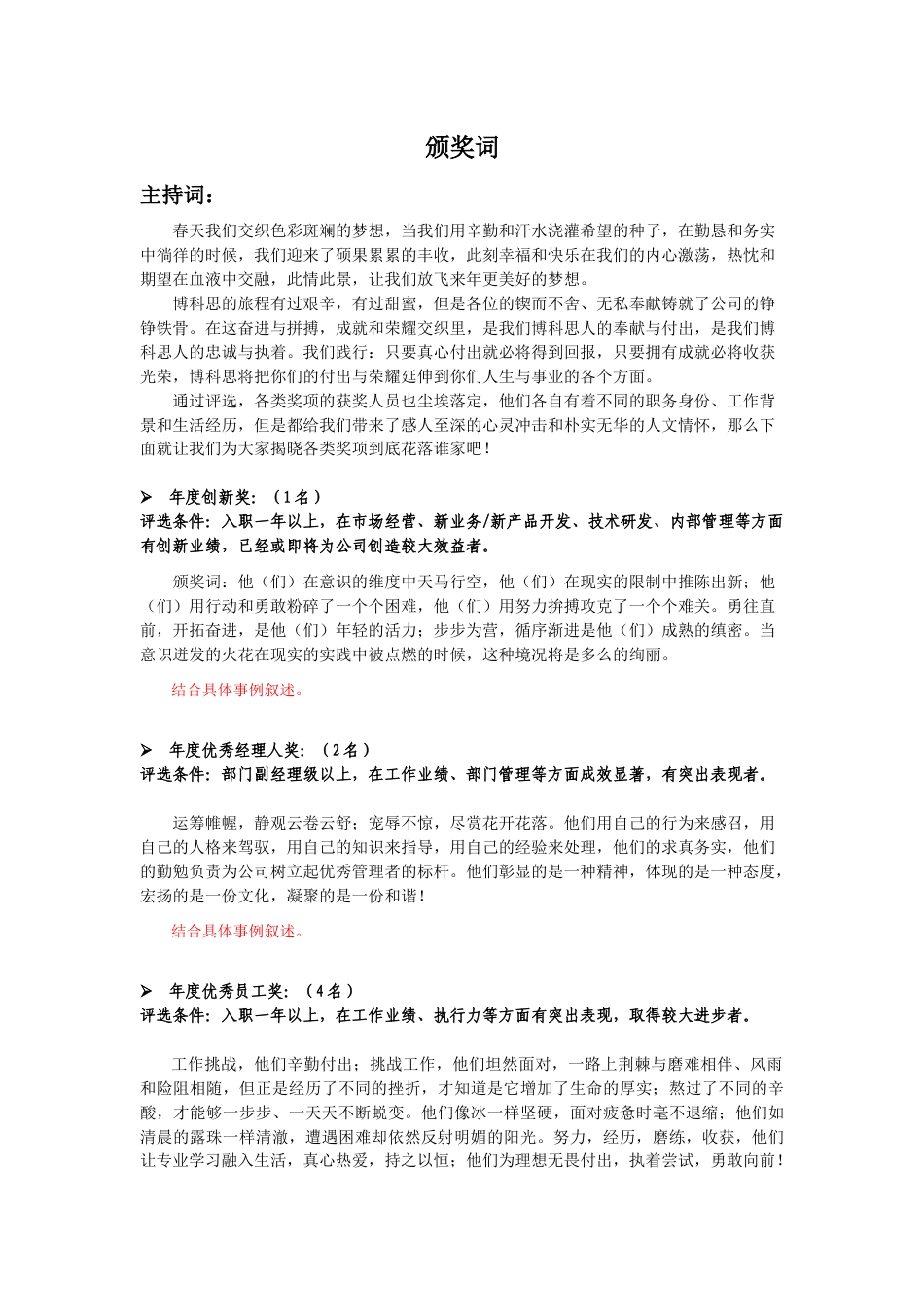 颁奖词

主持词：

春天我们交织色彩斑斓的梦想，当我们用辛勤和汗水浇灌希望的种子，在勤恳和务实中徜徉的时候，我们迎来了硕果累累的丰收，此刻幸福和快乐在我们的内心激荡，热忱和期望在血液中交融，此情此景，让我们放飞来年更美好的梦想。

博科思的旅程有过艰辛，有过甜蜜，但是各位的锲而不舍、无私奉献铸就了公司的铮铮铁骨。在这奋进与拼搏，成就和荣耀交织里，是我们博科思人的奉献与付出，是我们博科思人的忠诚与执着。我们践行：只要真心付出就必将得到回报，只要拥有成就必将收获光荣，博科思将把你们的付出与荣耀延伸到你们人生与事业的各个方面。

通过评选，各类奖项的获奖人员也尘埃落定，他们各自有着不同的职务身份、工作背景和生活经历，但是都给我们带来了感人至深的心灵冲击和朴实无华的人文情怀，那么下面就让我们为大家揭晓各类奖项到底花落谁家吧！

➢ 年度创新奖：（1名）
评选条件：入职一年以上，在市场经营、新业务/新产品开发、技术研发、内部管理等方面有创新业绩，已经或即将为公司创造较大效益者。

颁奖词：他（们）在意识的维度中天马行空，他（们）在现实的限制中推陈出新；他（们）用行动和勇敢粉碎了一个个困难，他（们）用努力拚搏攻克了一个个难关。勇往直前，开拓奋进，是他（们）年轻的活力；步步为营，循序渐进是他（们）成熟的缜密。当意识迸发的火花在现实的实践中被点燃的时候，这种境况将是多么的绚丽。

结合具体事例叙述。

➢ 年度优秀经理人奖：（2名）
评选条件：部门副经理级以上，在工作业绩、部门管理等方面成效显著，有突出表现者。

运筹帷幄，静观云卷云舒；宠辱不惊，尽赏花开花落。他们用自己的行为来感召，用自己的人格来驾驭，用自己的知识来指导，用自己的经验来处理，他们的求真务实，他们的勤勉负责为公司树立起优秀管理者的标杆。他们彰显的是一种精神，体现的是一种态度，宏扬的是一份文化，凝聚的是一份和谐！

结合具体事例叙述。

➢ 年度优秀员工奖：（4名）
评选条件：入职一年以上，在工作业绩、执行力等方面有突出表现，取得较大进步者。

工作挑战，他们辛勤付出；挑战工作，他们坦然面对，一路上荆棘与磨难相伴、风雨和险阻相随，但正是经历了不同的挫折，才知道是它增加了生命的厚实；熬过了不同的辛酸，才能够一步步、一天天不断蜕变。他们像冰一样坚硬，面对疲惫时毫不退缩；他们如清晨的露珠一样清澈，遭遇困难却依然反射明媚的阳光。努力，经历，磨练，收获，他们让专业学习融入生活，真心热爱，持之以恒；他们为理想无畏付出，执着尝试，勇敢向前！